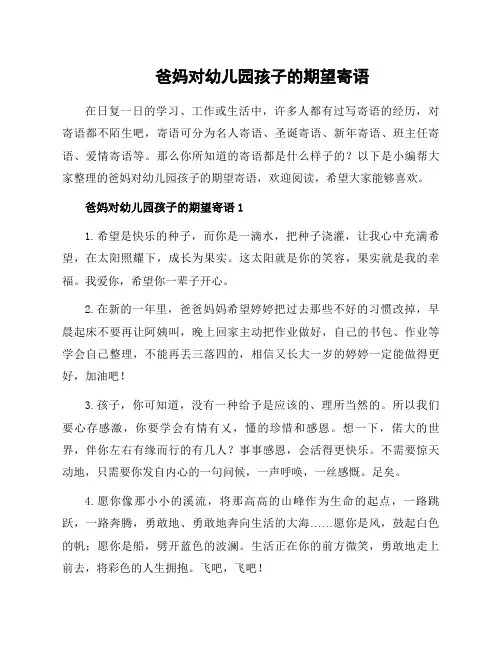 爸妈对幼儿园孩子的期望寄语

在日复一日的学习、工作或生活中，许多人都有过写寄语的经历，对寄语都不陌生吧，寄语可分为名人寄语、圣诞寄语、新年寄语、班主任寄语、爱情寄语等。那么你所知道的寄语都是什么样子的？以下是小编帮大家整理的爸妈对幼儿园孩子的期望寄语，欢迎阅读，希望大家能够喜欢。

爸妈对幼儿园孩子的期望寄语 1

1. 希望是快乐的种子，而你是一滴水，把种子浇灌，让我心中充满希望，在太阳照耀下，成长为果实。这太阳就是你的笑容，果实就是我的幸福。我爱你，希望你一辈子开心。

2. 在新的一年里，爸爸妈妈希望婷婷把过去那些不好的习惯改掉，早晨起床不要再让阿姨叫，晚上回家主动把作业做好，自己的书包、作业等学会自己整理，不能再丢三落四的，相信又长大一岁的婷婷一定能做得更好，加油吧！

3. 孩子，你可知道，没有一种给予是应该的、理所当然的。所以我们要心存感激，你要学会有情有义，懂的珍惜和感恩。想一下，偌大的世界，伴你左右有缘而行的有几人？事事感恩，会活得更快乐。不需要惊天动地，只需要你发自内心的一句问候，一声呼唤，一丝感慨。足矣。

4. 愿你像那小小的溪流，将那高高的山峰作为生命的起点，一路跳跃，一路奔腾，勇敢地、勇敢地奔向生活的大海……愿你是风，鼓起白色的帆；愿你是船，劈开蓝色的波澜。生活正在你的前方微笑，勇敢地走上前去，将彩色的人生拥抱。飞吧，飞吧！